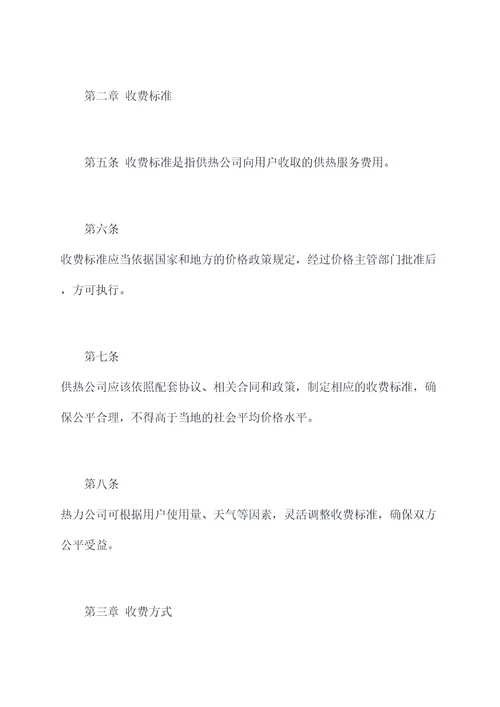 第二章 收费标准

第五条 收费标准是指供热公司向用户收取的供热服务费用。

第六条

收费标准应当依据国家和地方的价格政策规定，经过价格主管部门批准后，方可执行。

第七条

供热公司应该依照配套协议、相关合同和政策，制定相应的收费标准，确保公平合理，不得高于当地的社会平均价格水平。

第八条

热力公司可根据用户使用量、天气等因素，灵活调整收费标准，确保双方公平受益。

第三章 收费方式